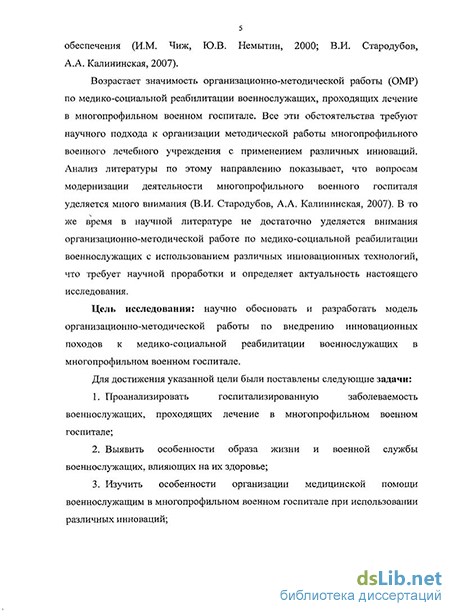 5

обеспечения (И.М. Чиж, Ю.В. Немытин, 2000; В.И. Стародубов, А.А. Калининская, 2007).

Возрастает значимость организационно-методической работы (ОМР) по медико-социальной реабилитации военнослужащих, проходящих лечение в многопрофильном военном госпитале. Все эти обстоятельства требуют научного подхода к организации методической работы многопрофильного военного лечебного учреждения с применением различных инноваций. Анализ литературы по этому направлению показывает, что вопросам модернизации деятельности многопрофильного военного госпиталя уделяется много внимания (В.И. Стародубов, А.А. Калининская, 2007). В то же время в научной литературе не достаточно уделяется внимания организационно-методической работе по медико-социальной реабилитации военнослужащих с использованием различных инновационных технологий, что требует научной проработки и определяет актуальность настоящего исследования.

Цель исследования: научно обосновать и разработать модель организационно-методической работы по внедрению инновационных походов к медико-социальной реабилитации военнослужащих в многопрофильном военном госпитале.

Для достижения указанной цели были поставлены следующие задачи:

1. Проанализировать госпитализированную заболеваемость военнослужащих, проходящих лечение в многопрофильном военном госпитале;

2. Выявить особенности образа жизни и военной службы военнослужащих, влияющих на их здоровье;

3. Изучить особенности организации медицинской помощи военнослужащим в многопрофильном военном госпитале при использовании различных инноваций;

dsLib.net
библиотека диссертаций